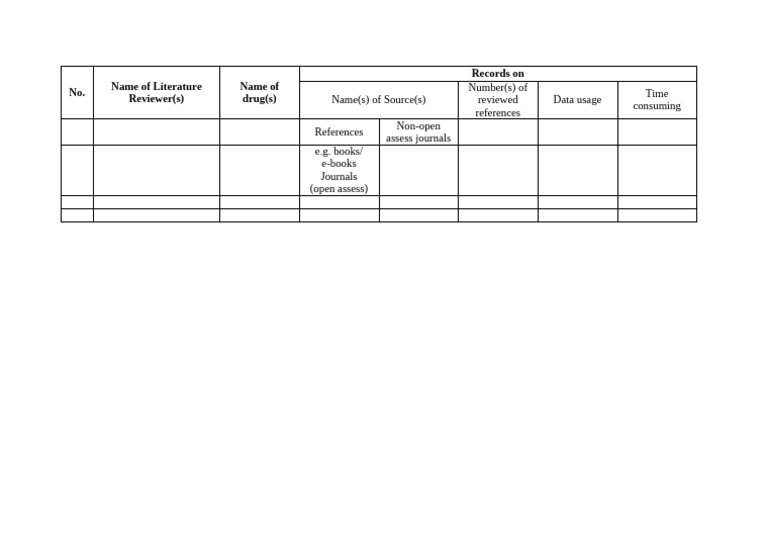 | No. | Name of Literature Reviewer(s) | Name of drug(s) | Records on | | | | |
|---|---|---|---|---|---|---|---|
| | | | Name(s) of Source(s) | | Number(s) of reviewed references | Data usage | Time consuming |
| | | | References | Non-open assess journals | | | |
| | | | e.g. books/ e-books Journals (open assess) | | | | |
| | | | | | | | |
| | | | | | | | |